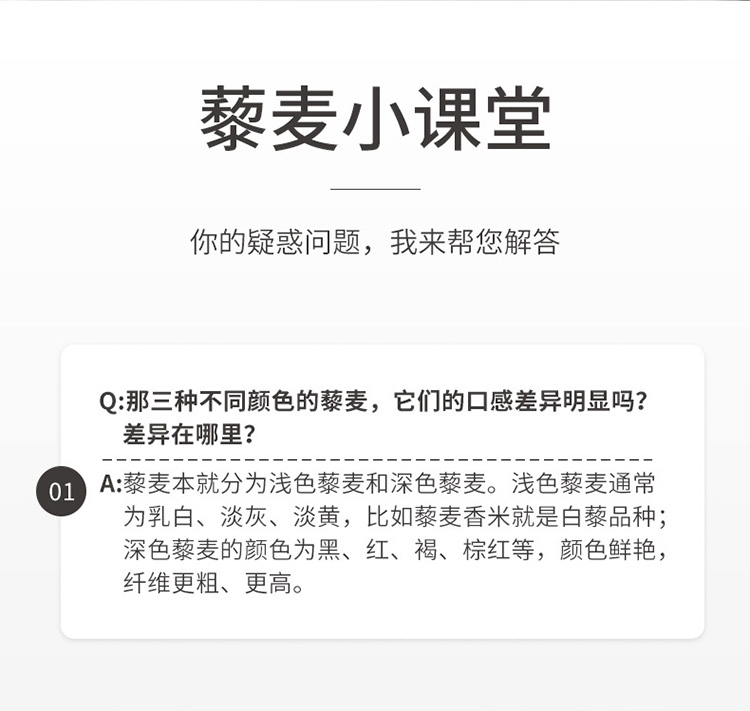 藜麦小课堂

你的疑惑问题，我来帮您解答

Q:那三种不同颜色的藜麦，它们的口感差异明显吗？差异在哪里？

01

A:藜麦本就分为浅色藜麦和深色藜麦。浅色藜麦通常为乳白、淡灰、淡黄，比如藜麦香米就是白藜品种；深色藜麦的颜色为黑、红、褐、棕红等，颜色鲜艳，纤维更粗、更高。